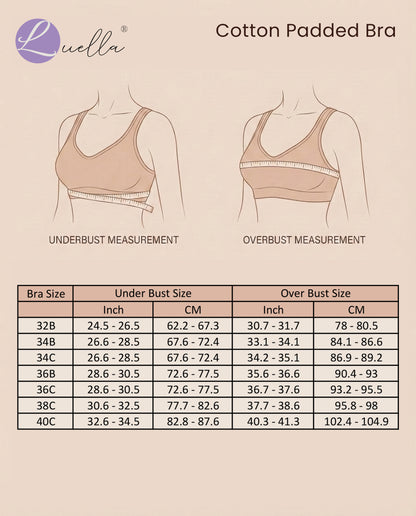 Luella®

Cotton Padded Bra

UNDERBUST MEASUREMENT

OVERBUST MEASUREMENT

| Bra Size | Under Bust Size | | Over Bust Size | |
|---|---|---|---|---|
| | Inch | CM | Inch | CM |
| 32B | 24.5 - 26.5 | 62.2 - 67.3 | 30.7 - 31.7 | 78 - 80.5 |
| 34B | 26.6 - 28.5 | 67.6 - 72.4 | 33.1 - 34.1 | 84.1 - 86.6 |
| 34C | 26.6 - 28.5 | 67.6 - 72.4 | 34.2 - 35.1 | 86.9 - 89.2 |
| 36B | 28.6 - 30.5 | 72.6 - 77.5 | 35.6 - 36.6 | 90.4 - 93 |
| 36C | 28.6 - 30.5 | 72.6 - 77.5 | 36.7 - 37.6 | 93.2 - 95.5 |
| 38C | 30.6 - 32.5 | 77.7 - 82.6 | 37.7 - 38.6 | 95.8 - 98 |
| 40C | 32.6 - 34.5 | 82.8 - 87.6 | 40.3 - 41.3 | 102.4 - 104.9 |